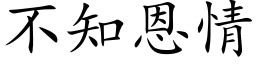 不知恩情